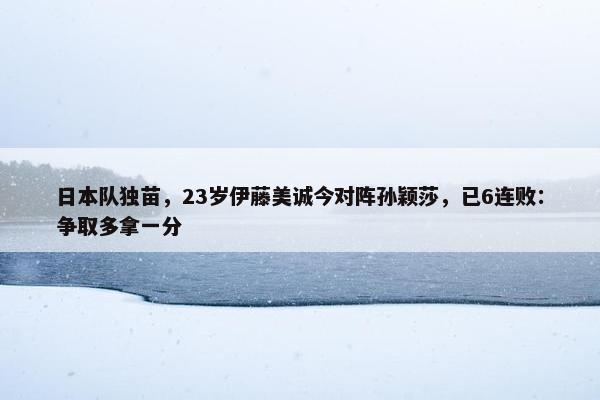 日本队独苗，23岁伊藤美诚今对阵孙颖莎，已6连败：争取多拿一分